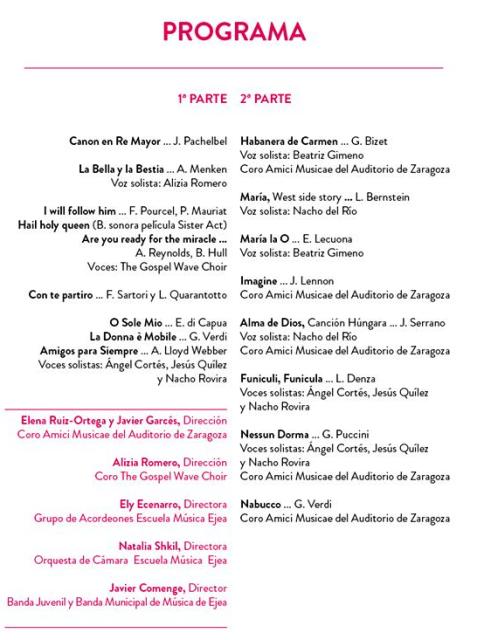 PROGRAMA

1ª PARTE

Canon en Re Mayor ... J. Pachelbel

La Bella y la Bestia ... A. Menken
Voz solista: Alizia Romero

I will follow him ... F. Pourcel, P. Mauriat
Hail holy queen (B. sonora película Sister Act)
Are you ready for the miracle ...
A. Reynolds, B. Hull
Voces: The Gospel Wave Choir

Con te partiro ... F. Sartori y L. Quarantotto

O Sole Mio ... E. di Capua
La Donna è Mobile ... G. Verdi
Amigos para Siempre ... A. Lloyd Webber
Voces solistas: Ángel Cortés, Jesús Quílez y Nacho Rovira

Elena Ruiz-Ortega y Javier Garcés, Dirección
Coro Amici Musicae del Auditorio de Zaragoza

Alizia Romero, Dirección
Coro The Gospel Wave Choir

Ely Ecenarro, Directora
Grupo de Acordeones Escuela Música Ejea

Natalia Shkil, Directora
Orquesta de Cámara Escuela Música Ejea

Javier Comenge, Director
Banda Juvenil y Banda Municipal de Música de Ejea

2ª PARTE

Habanera de Carmen ... G. Bizet
Voz solista: Beatriz Gimeno
Coro Amici Musicae del Auditorio de Zaragoza

María, West side story ... L. Bernstein
Voz solista: Nacho del Río

María la O ... E. Lecuona
Voz solista: Beatriz Gimeno

Imagine ... J. Lennon
Coro Amici Musicae del Auditorio de Zaragoza

Alma de Dios, Canción Húngara ... J. Serrano
Voz solista: Nacho del Río
Coro Amici Musicae del Auditorio de Zaragoza

Funiculi, Funicula ... L. Denza
Voces solistas: Ángel Cortés, Jesús Quílez y Nacho Rovira

Nessun Dorma ... G. Puccini
Voces solistas: Ángel Cortés, Jesús Quílez y Nacho Rovira
Coro Amici Musicae del Auditorio de Zaragoza

Nabucco ... G. Verdi
Coro Amici Musicae del Auditorio de Zaragoza